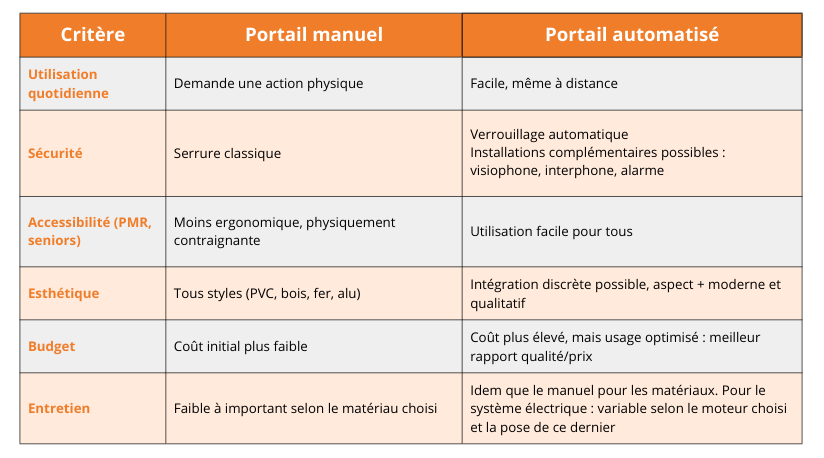 | Critère | Portail manuel | Portail automatisé |
|---|---|---|
| Utilisation quotidienne | Demande une action physique | Facile, même à distance |
| Sécurité | Serrure classique | Verrouillage automatique Installations complémentaires possibles : visiophone, interphone, alarme |
| Accessibilité (PMR, seniors) | Moins ergonomique, physiquement contraignante | Utilisation facile pour tous |
| Esthétique | Tous styles (PVC, bois, fer, alu) | Intégration discrète possible, aspect + moderne et qualitatif |
| Budget | Coût initial plus faible | Coût plus élevé, mais usage optimisé : meilleur rapport qualité/prix |
| Entretien | Faible à important selon le matériau choisi | Idem que le manuel pour les matériaux. Pour le système électrique : variable selon le moteur choisi et la pose de ce dernier |